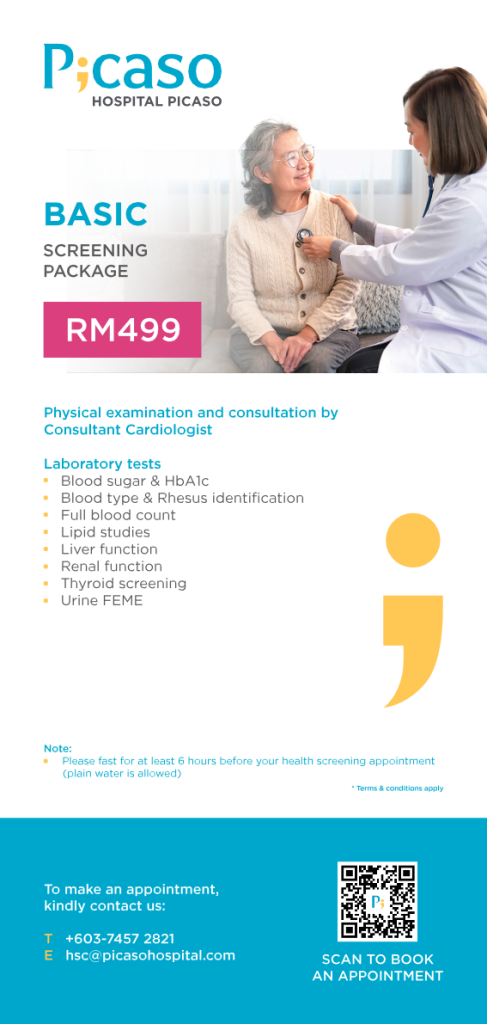 P;caso
HOSPITAL PICASO

BASIC
SCREENING PACKAGE

RM499

Physical examination and consultation by Consultant Cardiologist

Laboratory tests
• Blood sugar & HbA1c
• Blood type & Rhesus identification
• Full blood count
• Lipid studies
• Liver function
• Renal function
• Thyroid screening
• Urine FEME

Note:
• Please fast for at least 6 hours before your health screening appointment (plain water is allowed)

* Terms & conditions apply

To make an appointment, kindly contact us:

T +603-7457 2821
E hsc@picasohospital.com

SCAN TO BOOK AN APPOINTMENT